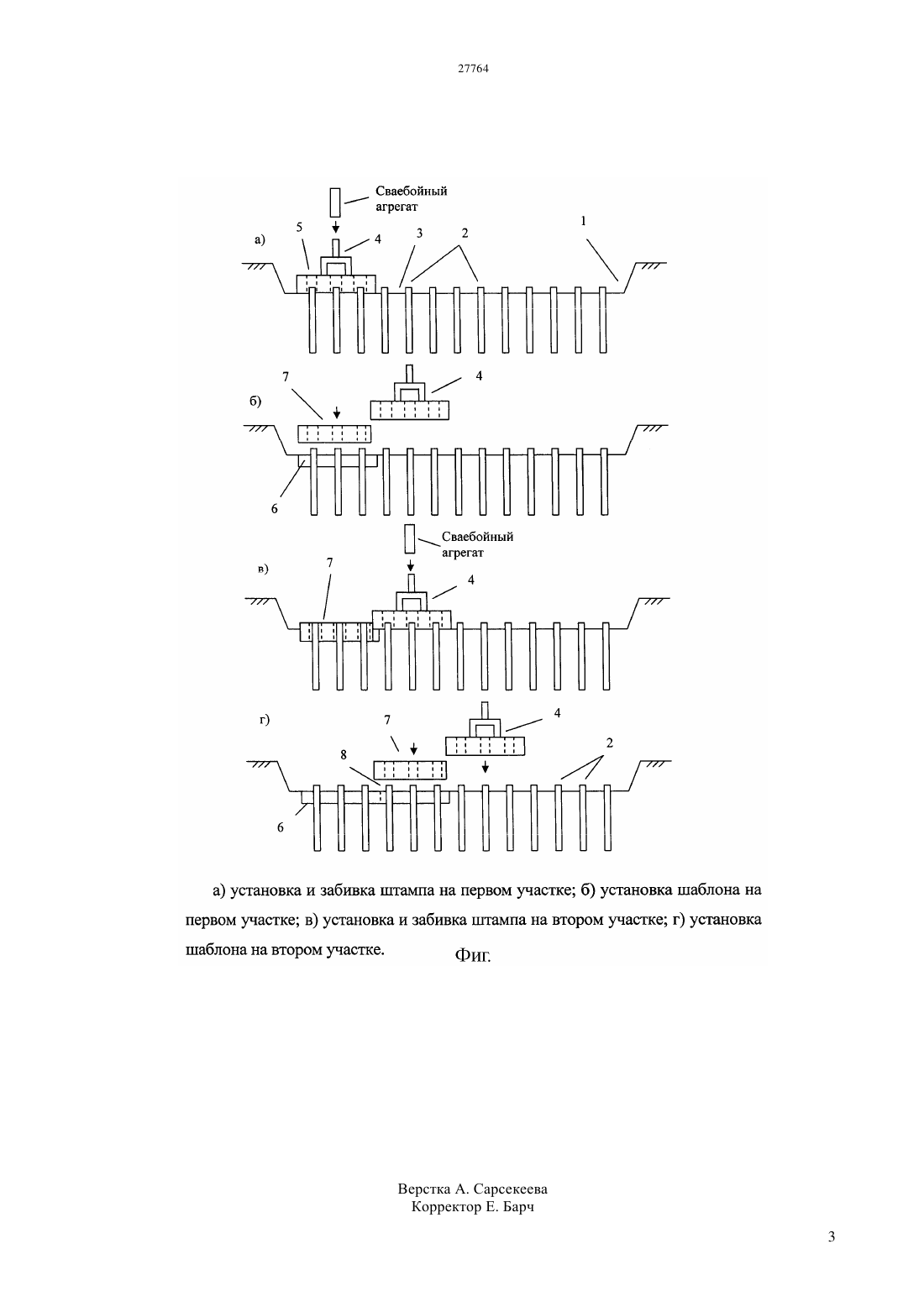 27764

Сваебойный агрегат

а) 5 4 3 2 1

б) 7 4

6

Сваебойный агрегат

в) 7 4

г) 7 4

8 2

6

а) установка и забивка штампа на первом участке; б) установка шаблона на первом участке; в) установка и забивка штампа на втором участке; г) установка шаблона на втором участке. Фиг.

Верстка А. Сарсекеева
Корректор Е. Барч

3